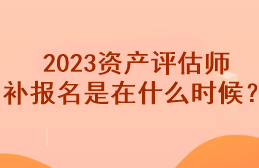 2023资产评估师
补报名是在什么时候？